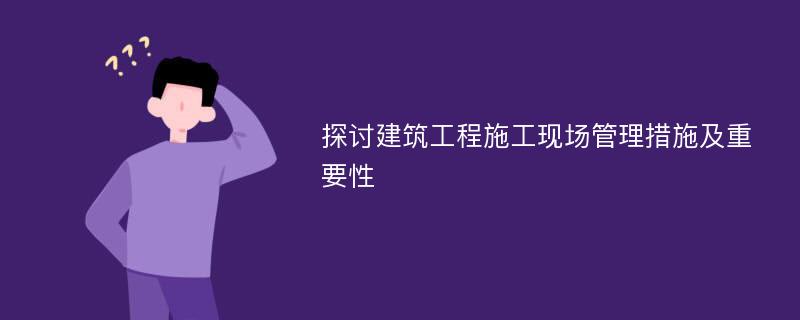 ???

探讨建筑工程施工现场管理措施及重要性